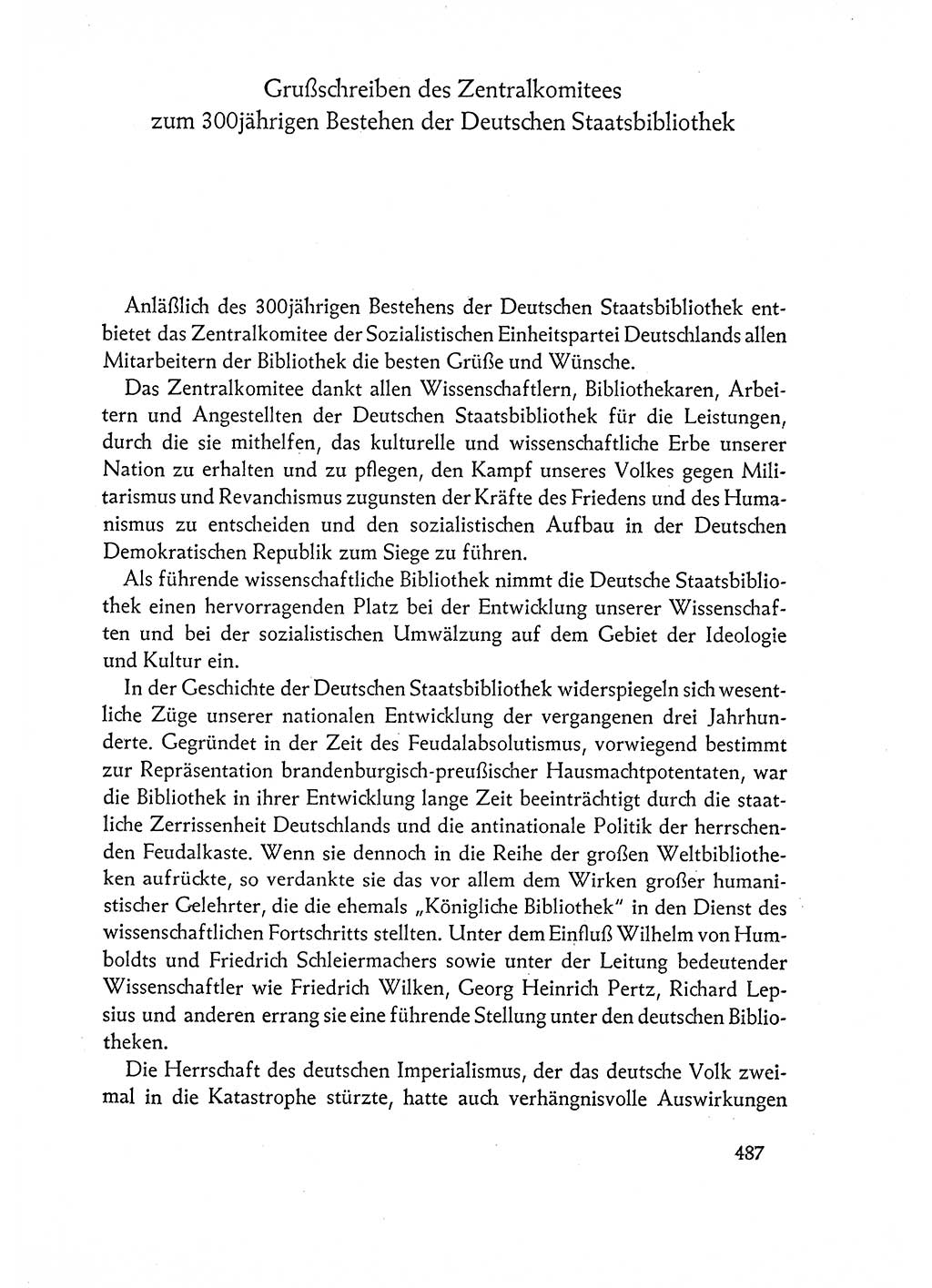 Grußschreiben des Zentralkomitees
zum 300jährigen Bestehen der Deutschen Staatsbibliothek

Anläßlich des 300jährigen Bestehens der Deutschen Staatsbibliothek entbietet das Zentralkomitee der Sozialistischen Einheitspartei Deutschlands allen Mitarbeitern der Bibliothek die besten Grüße und Wünsche.

Das Zentralkomitee dankt allen Wissenschaftlern, Bibliothekaren, Arbeitern und Angestellten der Deutschen Staatsbibliothek für die Leistungen, durch die sie mithelfen, das kulturelle und wissenschaftliche Erbe unserer Nation zu erhalten und zu pflegen, den Kampf unseres Volkes gegen Militarismus und Revanchismus zugunsten der Kräfte des Friedens und des Humanismus zu entscheiden und den sozialistischen Aufbau in der Deutschen Demokratischen Republik zum Siege zu führen.

Als führende wissenschaftliche Bibliothek nimmt die Deutsche Staatsbibliothek einen hervorragenden Platz bei der Entwicklung unserer Wissenschaften und bei der sozialistischen Umwälzung auf dem Gebiet der Ideologie und Kultur ein.

In der Geschichte der Deutschen Staatsbibliothek widerspiegeln sich wesentliche Züge unserer nationalen Entwicklung der vergangenen drei Jahrhunderte. Gegründet in der Zeit des Feudalabsolutismus, vorwiegend bestimmt zur Repräsentation brandenburgisch-preußischer Hausmachtpotentaten, war die Bibliothek in ihrer Entwicklung lange Zeit beeinträchtigt durch die staatliche Zerrissenheit Deutschlands und die antinationale Politik der herrschenden Feudalkaste. Wenn sie dennoch in die Reihe der großen Weltbibliotheken aufrückte, so verdankte sie das vor allem dem Wirken großer humanistischer Gelehrter, die die ehemals „Königliche Bibliothek" in den Dienst des wissenschaftlichen Fortschritts stellten. Unter dem Einfluß Wilhelm von Humboldts und Friedrich Schleiermachers sowie unter der Leitung bedeutender Wissenschaftler wie Friedrich Wilken, Georg Heinrich Pertz, Richard Lepsius und anderen errang sie eine führende Stellung unter den deutschen Bibliotheken.

Die Herrschaft des deutschen Imperialismus, der das deutsche Volk zweimal in die Katastrophe stürzte, hatte auch verhängnisvolle Auswirkungen

487